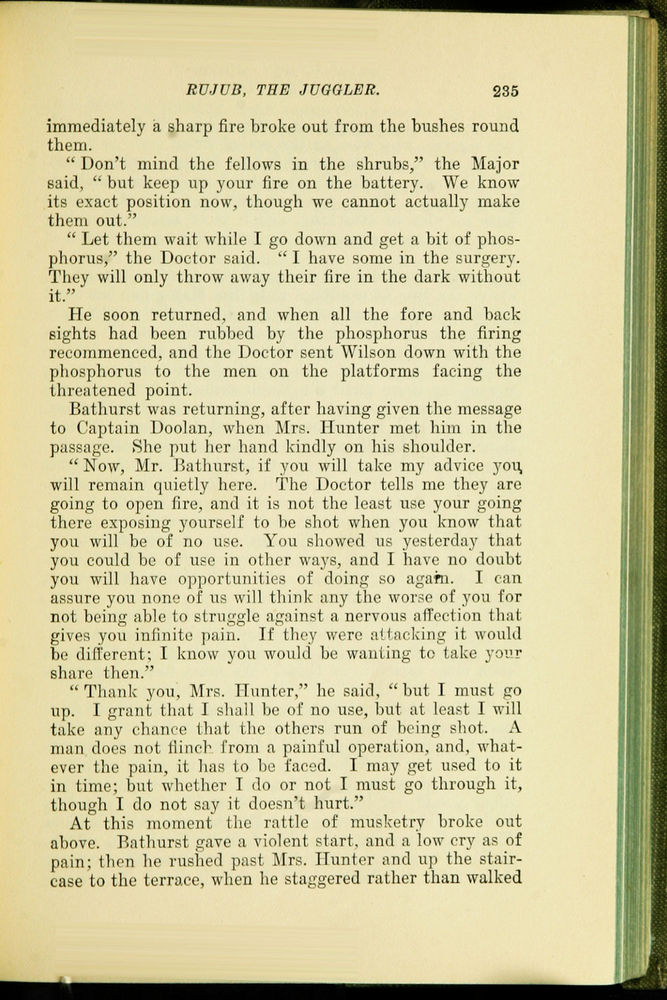 RUJUB, THE JUGGLER. 235

immediately a sharp fire broke out from the bushes round them.

"Don't mind the fellows in the shrubs," the Major said, "but keep up your fire on the battery. We know its exact position now, though we cannot actually make them out."

"Let them wait while I go down and get a bit of phosphorus," the Doctor said. "I have some in the surgery. They will only throw away their fire in the dark without it."

He soon returned, and when all the fore and back sights had been rubbed by the phosphorus the firing recommenced, and the Doctor sent Wilson down with the phosphorus to the men on the platforms facing the threatened point.

Bathurst was returning, after having given the message to Captain Doolan, when Mrs. Hunter met him in the passage. She put her hand kindly on his shoulder.

"Now, Mr. Bathurst, if you will take my advice you will remain quietly here. The Doctor tells me they are going to open fire, and it is not the least use your going there exposing yourself to be shot when you know that you will be of no use. You showed us yesterday that you could be of use in other ways, and I have no doubt you will have opportunities of doing so again. I can assure you none of us will think any the worse of you for not being able to struggle against a nervous affection that gives you infinite pain. If they were attacking it would be different; I know you would be wanting to take your share then."

"Thank you, Mrs. Hunter," he said, "but I must go up. I grant that I shall be of no use, but at least I will take any chance that the others run of being shot. A man does not flinch from a painful operation, and, whatever the pain, it has to be faced. I may get used to it in time; but whether I do or not I must go through it, though I do not say it doesn't hurt."

At this moment the rattle of musketry broke out above. Bathurst gave a violent start, and a low cry as of pain; then he rushed past Mrs. Hunter and up the staircase to the terrace, when he staggered rather than walked